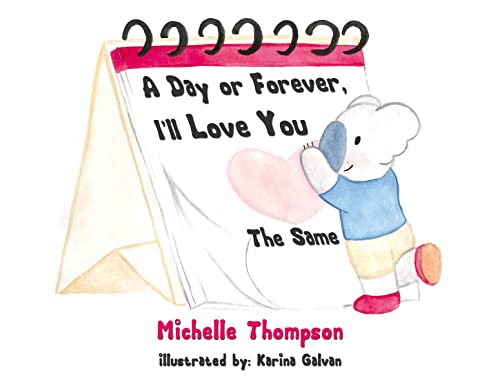 A Day or Forever, I'll Love You

The Same

Michelle Thompson

illustrated by: Karina Galvan